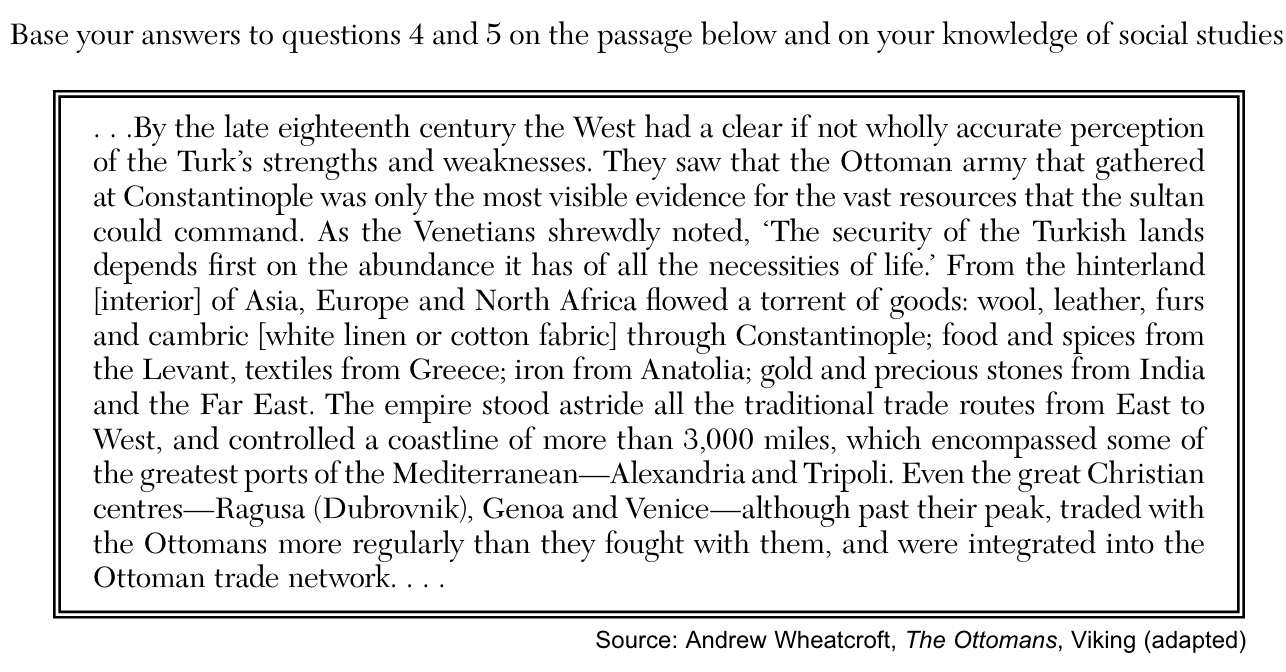 Base your answers to questions 4 and 5 on the passage below and on your knowledge of social studies

. . .By the late eighteenth century the West had a clear if not wholly accurate perception of the Turk's strengths and weaknesses. They saw that the Ottoman army that gathered at Constantinople was only the most visible evidence for the vast resources that the sultan could command. As the Venetians shrewdly noted, 'The security of the Turkish lands depends first on the abundance it has of all the necessities of life.' From the hinterland [interior] of Asia, Europe and North Africa flowed a torrent of goods: wool, leather, furs and cambric [white linen or cotton fabric] through Constantinople; food and spices from the Levant, textiles from Greece; iron from Anatolia; gold and precious stones from India and the Far East. The empire stood astride all the traditional trade routes from East to West, and controlled a coastline of more than 3,000 miles, which encompassed some of the greatest ports of the Mediterranean—Alexandria and Tripoli. Even the great Christian centres—Ragusa (Dubrovnik), Genoa and Venice—although past their peak, traded with the Ottomans more regularly than they fought with them, and were integrated into the Ottoman trade network. . . .

Source: Andrew Wheatcroft, The Ottomans, Viking (adapted)